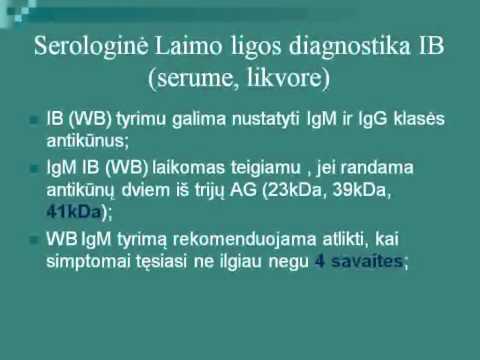 Serologinė Laimo ligos diagnostika IB (serume, likvore)

IB (WB) tyrimu galima nustatyti IgM ir IgG klasės antikūnus;

IgM IB (WB) laikomas teigiamu , jei randama antikūnų dviem iš trijų AG (23kDa, 39kDa, 41kDa);

WB IgM tyrimą rekomenduojama atlikti, kai simptomai tęsiasi ne ilgiau negu 4 savaites;